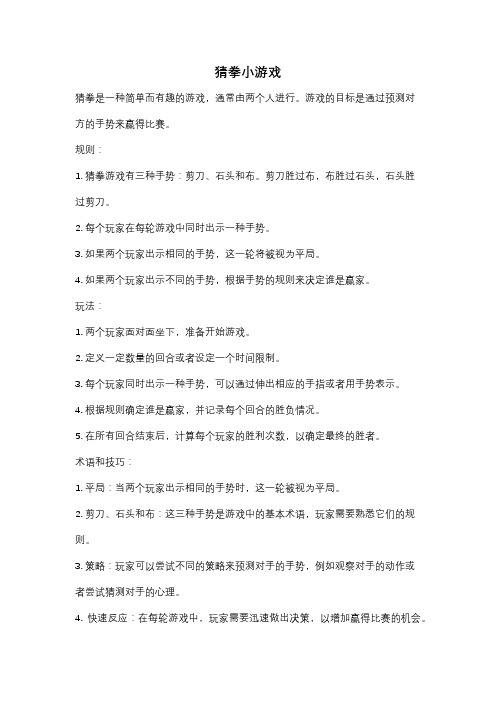 猜拳小游戏

猜拳是一种简单而有趣的游戏，通常由两个人进行。游戏的目标是通过预测对方的手势来赢得比赛。

规则：

1. 猜拳游戏有三种手势：剪刀、石头和布。剪刀胜过布，布胜过石头，石头胜过剪刀。

2. 每个玩家在每轮游戏中同时出示一种手势。

3. 如果两个玩家出示相同的手势，这一轮将被视为平局。

4. 如果两个玩家出示不同的手势，根据手势的规则来决定谁是赢家。

玩法：

1. 两个玩家面对面坐下，准备开始游戏。

2. 定义一定数量的回合或者设定一个时间限制。

3. 每个玩家同时出示一种手势，可以通过伸出相应的手指或者用手势表示。

4. 根据规则确定谁是赢家，并记录每个回合的胜负情况。

5. 在所有回合结束后，计算每个玩家的胜利次数，以确定最终的胜者。

术语和技巧：

1. 平局：当两个玩家出示相同的手势时，这一轮被视为平局。

2. 剪刀、石头和布：这三种手势是游戏中的基本术语，玩家需要熟悉它们的规则。

3. 策略：玩家可以尝试不同的策略来预测对手的手势，例如观察对手的动作或者尝试猜测对手的心理。

4. 快速反应：在每轮游戏中，玩家需要迅速做出决策，以增加赢得比赛的机会。